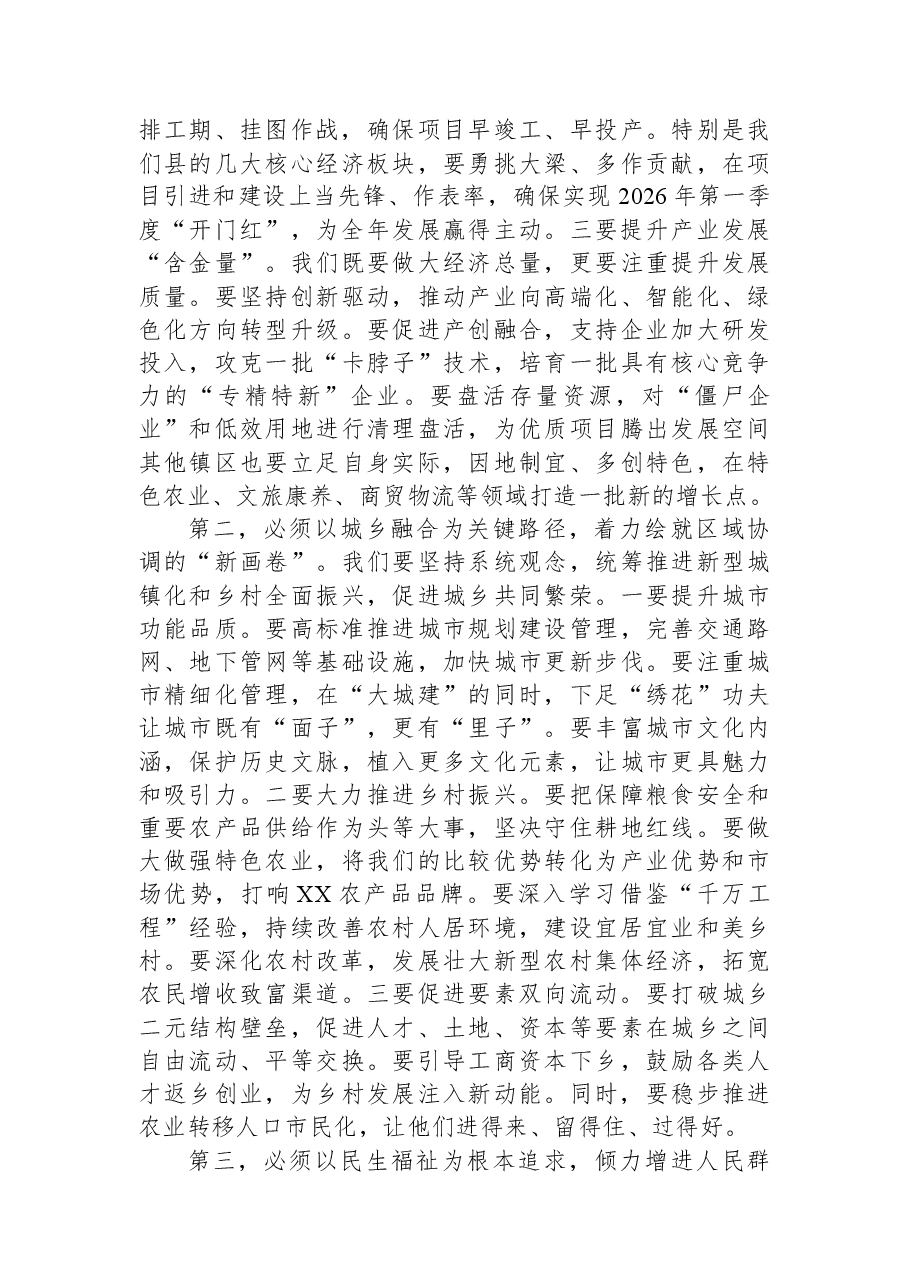 排工期、挂图作战，确保项目早竣工、早投产。特别是我们县的几大核心经济板块，要勇挑大梁、多作贡献，在项目引进和建设上当先锋、作表率，确保实现2026年第一季度“开门红”，为全年发展赢得主动。三要提升产业发展“含金量”。我们既要做大经济总量，更要注重提升发展质量。要坚持创新驱动，推动产业向高端化、智能化、绿色化方向转型升级。要促进产创融合，支持企业加大研发投入，攻克一批“卡脖子”技术，培育一批具有核心竞争力的“专精特新”企业。要盘活存量资源，对“僵尸企业”和低效用地进行清理盘活，为优质项目腾出发展空间其他镇区也要立足自身实际，因地制宜、多创特色，在特色农业、文旅康养、商贸物流等领域打造一批新的增长点。

第二，必须以城乡融合为关键路径，着力绘就区域协调的“新画卷”。我们要坚持系统观念，统筹推进新型城镇化和乡村全面振兴，促进城乡共同繁荣。一要提升城市功能品质。要高标准推进城市规划建设管理，完善交通路网、地下管网等基础设施，加快城市更新步伐。要注重城市精细化管理，在“大城建”的同时，下足“绣花”功夫让城市既有“面子”，更有“里子”。要丰富城市文化内涵，保护历史文脉，植入更多文化元素，让城市更具魅力和吸引力。二要大力推进乡村振兴。要把保障粮食安全和重要农产品供给作为头等大事，坚决守住耕地红线。要做大做强特色农业，将我们的比较优势转化为产业优势和市场优势，打响XX农产品品牌。要深入学习借鉴“千万工程”经验，持续改善农村人居环境，建设宜居宜业和美乡村。要深化农村改革，发展壮大新型农村集体经济，拓宽农民增收致富渠道。三要促进要素双向流动。要打破城乡二元结构壁垒，促进人才、土地、资本等要素在城乡之间自由流动、平等交换。要引导工商资本下乡，鼓励各类人才返乡创业，为乡村发展注入新动能。同时，要稳步推进农业转移人口市民化，让他们进得来、留得住、过得好。

第三，必须以民生福祉为根本追求，倾力增进人民群